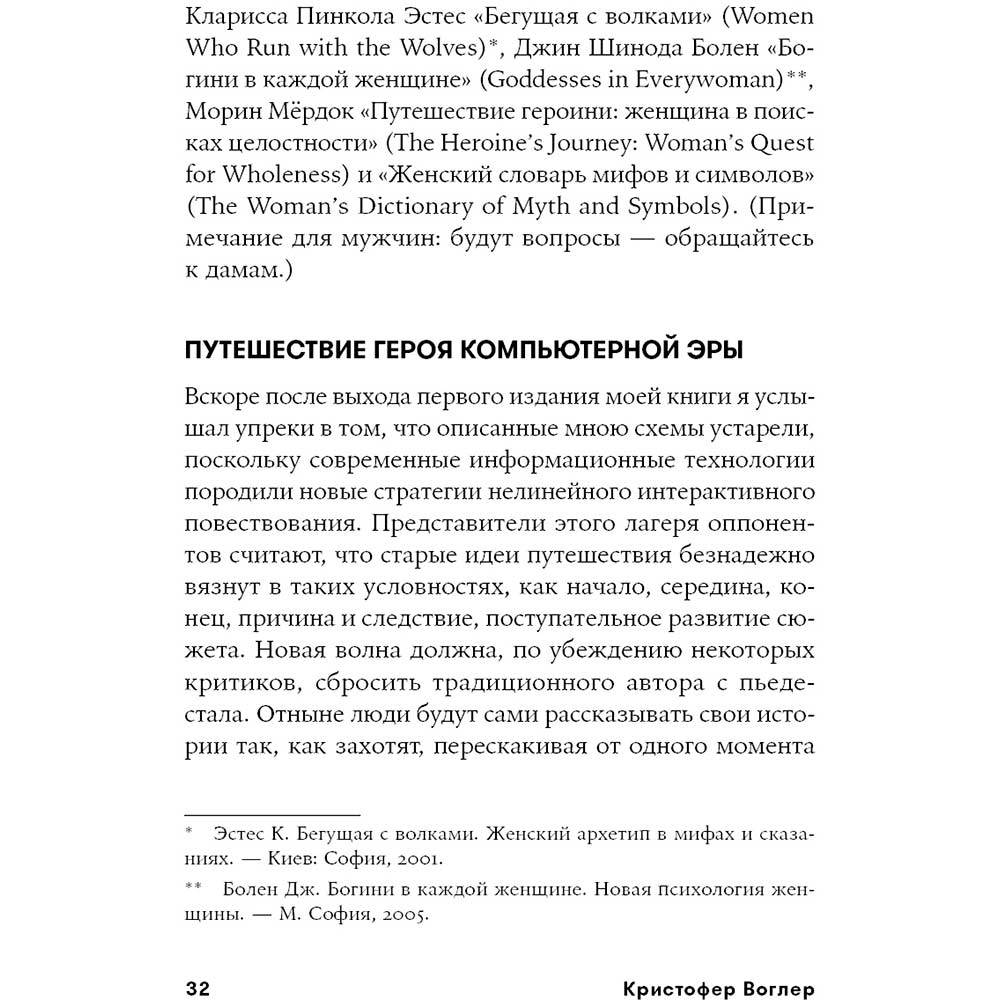 Кларисса Пинкола Эстес «Бегущая с волками» (Women Who Run with the Wolves)*, Джин Шинода Болен «Богини в каждой женщине» (Goddesses in Everywoman)**, Морин Мёрдок «Путешествие героини: женщина в поисках целостности» (The Heroine's Journey: Woman's Quest for Wholeness) и «Женский словарь мифов и символов» (The Woman's Dictionary of Myth and Symbols). (Примечание для мужчин: будут вопросы — обращайтесь к дамам.)

ПУТЕШЕСТВИЕ ГЕРОЯ КОМПЬЮТЕРНОЙ ЭРЫ

Вскоре после выхода первого издания моей книги я услышал упреки в том, что описанные мною схемы устарели, поскольку современные информационные технологии породили новые стратегии нелинейного интерактивного повествования. Представители этого лагеря оппонентов считают, что старые идеи путешествия безнадежно вязнут в таких условностях, как начало, середина, конец, причина и следствие, поступательное развитие сюжета. Новая волна должна, по убеждению некоторых критиков, сбросить традиционного автора с пьедестала. Отныне люди будут сами рассказывать свои истории так, как захотят, перескакивая от одного момента

* Эстес К. Бегущая с волками. Женский архетип в мифах и сказаниях. — Киев: София, 2001.

** Болен Дж. Богини в каждой женщине. Новая психология женщины. — М. София, 2005.

32 Кристофер Воглер